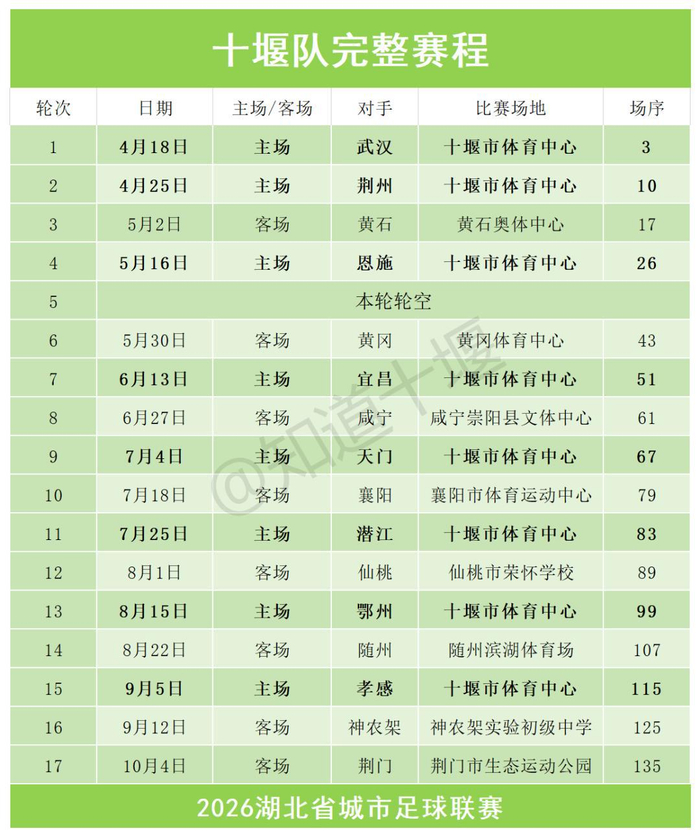 十堰队完整赛程

| 轮次 | 日期 | 主场/客场 | 对手 | 比赛场地 | 场序 |
|---|---|---|---|---|---|
| 1 | 4月18日 | 主场 | 武汉 | 十堰市体育中心 | 3 |
| 2 | 4月25日 | 主场 | 荆州 | 十堰市体育中心 | 10 |
| 3 | 5月2日 | 客场 | 黄石 | 黄石奥体中心 | 17 |
| 4 | 5月16日 | 主场 | 恩施 | 十堰市体育中心 | 26 |
| 5 | 本轮轮空 | | | | |
| 6 | 5月30日 | 客场 | 黄冈 | 黄冈体育中心 | 43 |
| 7 | 6月13日 | 主场 | 宜昌 | 十堰市体育中心 | 51 |
| 8 | 6月27日 | 客场 | 咸宁 | 咸宁崇阳县文体中心 | 61 |
| 9 | 7月4日 | 主场 | 天门 | 十堰市体育中心 | 67 |
| 10 | 7月18日 | 客场 | 襄阳 | 襄阳市体育运动中心 | 79 |
| 11 | 7月25日 | 主场 | 潜江 | 十堰市体育中心 | 83 |
| 12 | 8月1日 | 客场 | 仙桃 | 仙桃市荣怀学校 | 89 |
| 13 | 8月15日 | 主场 | 鄂州 | 十堰市体育中心 | 99 |
| 14 | 8月22日 | 客场 | 随州 | 随州滨湖体育场 | 107 |
| 15 | 9月5日 | 主场 | 孝感 | 十堰市体育中心 | 115 |
| 16 | 9月12日 | 客场 | 神农架 | 神农架实验初级中学 | 125 |
| 17 | 10月4日 | 客场 | 荆门 | 荆门市生态运动公园 | 135 |

@知道十堰

2026湖北省城市足球联赛